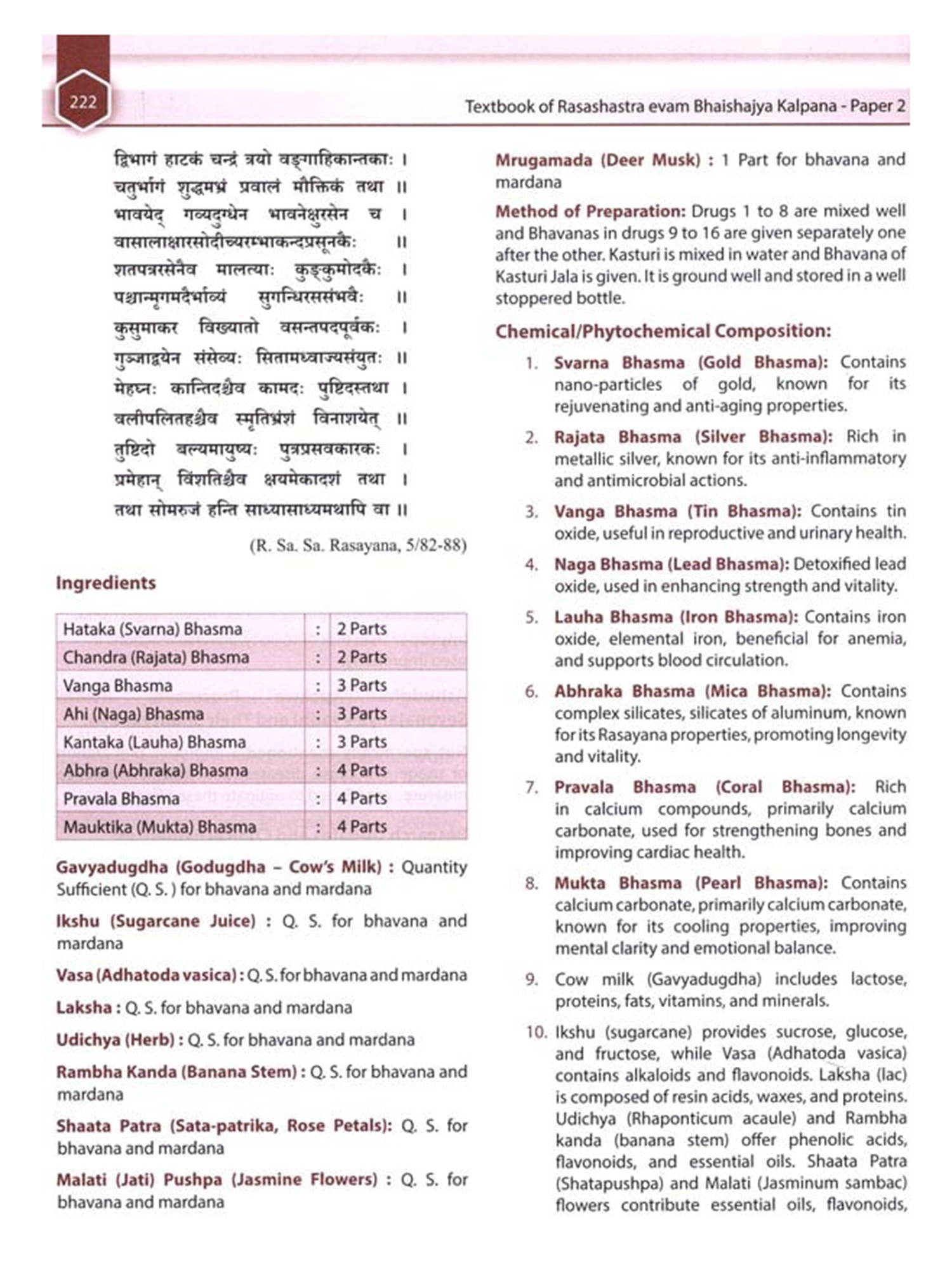 222

Textbook of Rasashastra evam Bhaishajya Kalpana - Paper 2

द्विभागं हाटकं चन्द्रं त्रयो वङ्गाहिकान्तकाः ।
चतुर्भागं शुद्धमभ्रं प्रवालं मौक्तिकं तथा ॥
भावयेद् गव्यदुग्धेन भावनेक्षुरसेन च ।
वासालाक्षारसोदीच्यरम्भाकन्दप्रसूनकैः ॥
शतपत्ररसेनैव मालत्याः कुङ्कुमोदकैः ।
पश्चान्मृगमदैर्भाव्यं सुगन्धिरससंभवैः ॥
कुसुमाकर विख्यातो वसन्तपदपूर्वकः ।
गुञ्जाद्वयेन संसेव्यः सितामध्वाज्यसंयुतः ॥
मेहघ्नः कान्तिदश्चैव कामदः पुष्टिदस्तथा ।
वलीपलितहश्चैव स्मृतिभ्रंशं विनाशयेत् ॥
तुष्टिदो बल्यमायुष्यः पुत्रप्रसवकारकः ।
प्रमेहान् विंशतिश्चैव क्षयमेकादशं तथा ।
तथा सोमरुजं हन्ति साध्यासाध्यमथापि वा ॥

(R. Sa. Sa. Rasayana, 5/82-88)

Ingredients

| Hataka (Svarna) Bhasma | : | 2 Parts |
|---|---|---|
| Chandra (Rajata) Bhasma | : | 2 Parts |
| Vanga Bhasma | : | 3 Parts |
| Ahi (Naga) Bhasma | : | 3 Parts |
| Kantaka (Lauha) Bhasma | : | 3 Parts |
| Abhra (Abhraka) Bhasma | : | 4 Parts |
| Pravala Bhasma | : | 4 Parts |
| Mauktika (Mukta) Bhasma | : | 4 Parts |

Gavyadugdha (Godugdha – Cow's Milk) : Quantity Sufficient (Q. S. ) for bhavana and mardana

Ikshu (Sugarcane Juice) : Q. S. for bhavana and mardana

Vasa (Adhatoda vasica) : Q. S. for bhavana and mardana

Laksha : Q. S. for bhavana and mardana

Udichya (Herb) : Q. S. for bhavana and mardana

Rambha Kanda (Banana Stem) : Q. S. for bhavana and mardana

Shaata Patra (Sata-patrika, Rose Petals): Q. S. for bhavana and mardana

Malati (Jati) Pushpa (Jasmine Flowers) : Q. S. for bhavana and mardana

Mrugamada (Deer Musk) : 1 Part for bhavana and mardana

Method of Preparation: Drugs 1 to 8 are mixed well and Bhavanas in drugs 9 to 16 are given separately one after the other. Kasturi is mixed in water and Bhavana of Kasturi Jala is given. It is ground well and stored in a well stoppered bottle.

Chemical/Phytochemical Composition:

1. Svarna Bhasma (Gold Bhasma): Contains nano-particles of gold, known for its rejuvenating and anti-aging properties.

2. Rajata Bhasma (Silver Bhasma): Rich in metallic silver, known for its anti-inflammatory and antimicrobial actions.

3. Vanga Bhasma (Tin Bhasma): Contains tin oxide, useful in reproductive and urinary health.

4. Naga Bhasma (Lead Bhasma): Detoxified lead oxide, used in enhancing strength and vitality.

5. Lauha Bhasma (Iron Bhasma): Contains iron oxide, elemental iron, beneficial for anemia, and supports blood circulation.

6. Abhraka Bhasma (Mica Bhasma): Contains complex silicates, silicates of aluminum, known for its Rasayana properties, promoting longevity and vitality.

7. Pravala Bhasma (Coral Bhasma): Rich in calcium compounds, primarily calcium carbonate, used for strengthening bones and improving cardiac health.

8. Mukta Bhasma (Pearl Bhasma): Contains calcium carbonate, primarily calcium carbonate, known for its cooling properties, improving mental clarity and emotional balance.

9. Cow milk (Gavyadugdha) includes lactose, proteins, fats, vitamins, and minerals.

10. Ikshu (sugarcane) provides sucrose, glucose, and fructose, while Vasa (Adhatoda vasica) contains alkaloids and flavonoids. Laksha (lac) is composed of resin acids, waxes, and proteins. Udichya (Rhaponticum acaule) and Rambha kanda (banana stem) offer phenolic acids, flavonoids, and essential oils. Shaata Patra (Shatapushpa) and Malati (Jasminum sambac) flowers contribute essential oils, flavonoids,